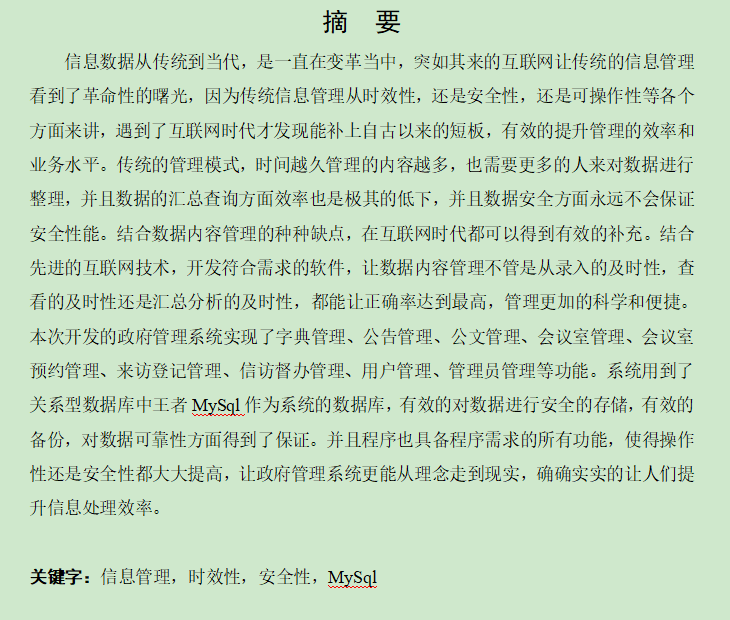 摘　要

信息数据从传统到当代，是一直在变革当中，突如其来的互联网让传统的信息管理看到了革命性的曙光，因为传统信息管理从时效性，还是安全性，还是可操作性等各个方面来讲，遇到了互联网时代才发现能补上自古以来的短板，有效的提升管理的效率和业务水平。传统的管理模式，时间越久管理的内容越多，也需要更多的人来对数据进行整理，并且数据的汇总查询方面效率也是极其的低下，并且数据安全方面永远不会保证安全性能。结合数据内容管理的种种缺点，在互联网时代都可以得到有效的补充。结合先进的互联网技术，开发符合需求的软件，让数据内容管理不管是从录入的及时性，查看的及时性还是汇总分析的及时性，都能让正确率达到最高，管理更加的科学和便捷。本次开发的政府管理系统实现了字典管理、公告管理、公文管理、会议室管理、会议室预约管理、来访登记管理、信访督办管理、用户管理、管理员管理等功能。系统用到了关系型数据库中王者 MySql 作为系统的数据库，有效的对数据进行安全的存储，有效的备份，对数据可靠性方面得到了保证。并且程序也具备程序需求的所有功能，使得操作性还是安全性都大大提高，让政府管理系统更能从理念走到现实，确确实实的让人们提升信息处理效率。

关键字：信息管理，时效性，安全性，MySql